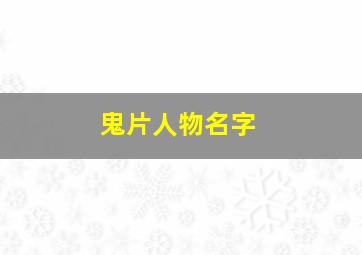 鬼片人物名字